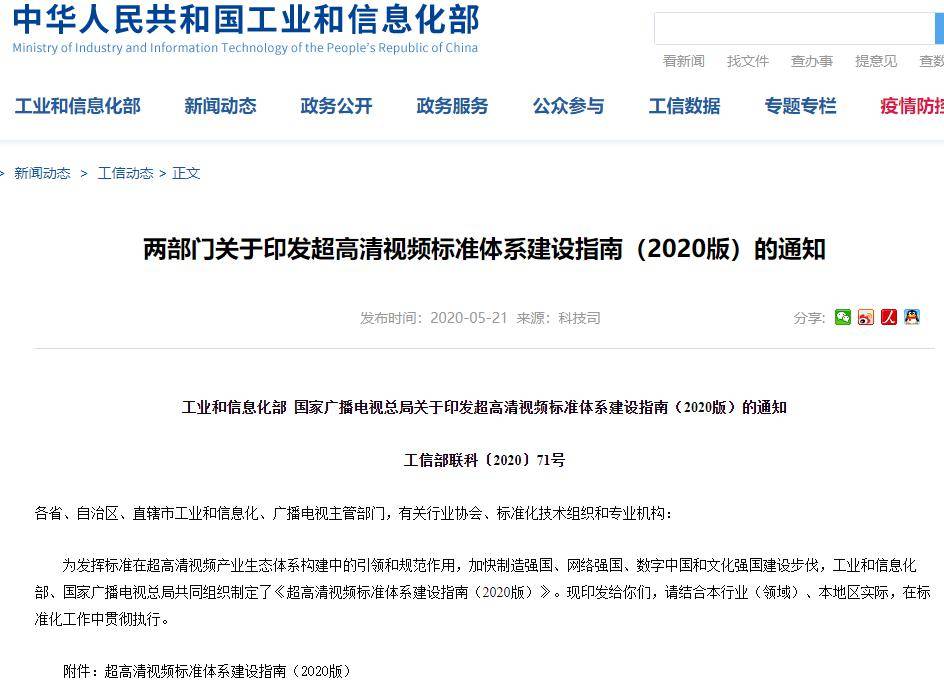 中华人民共和国工业和信息化部
Ministry of Industry and Information Technology of the People's Republic of China

看新闻 找文件 查办事 提意见 查数

工业和信息化部 新闻动态 政务公开 政务服务 公众参与 工信数据 专题专栏 疫情防控

> 新闻动态 > 工信动态 > 正文

两部门关于印发超高清视频标准体系建设指南（2020版）的通知

发布时间：2020-05-21 来源：科技司

分享：

工业和信息化部 国家广播电视总局关于印发超高清视频标准体系建设指南（2020版）的通知

工信部联科〔2020〕71号

各省、自治区、直辖市工业和信息化、广播电视主管部门，有关行业协会、标准化技术组织和专业机构：

为发挥标准在超高清视频产业生态体系构建中的引领和规范作用，加快制造强国、网络强国、数字中国和文化强国建设步伐，工业和信息化部、国家广播电视总局共同组织制定了《超高清视频标准体系建设指南（2020版）》。现印发给你们，请结合本行业（领域）、本地区实际，在标准化工作中贯彻执行。

附件：超高清视频标准体系建设指南（2020版）